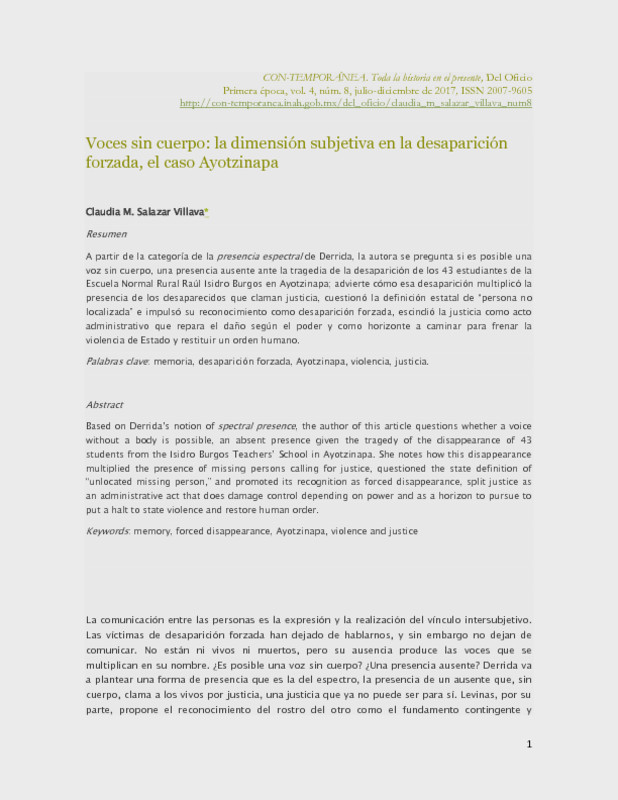 CON-TEMPORÁNEA. Toda la historia en el presente, Del Oficio
Primera época, vol. 4, núm. 8, julio-diciembre de 2017, ISSN 2007-9605
http://con-temporanea.inah.gob.mx/del_oficio/claudia_m_salazar_villava_num8

Voces sin cuerpo: la dimensión subjetiva en la desaparición forzada, el caso Ayotzinapa

Claudia M. Salazar Villava*

Resumen

A partir de la categoría de la presencia espectral de Derrida, la autora se pregunta si es posible una voz sin cuerpo, una presencia ausente ante la tragedia de la desaparición de los 43 estudiantes de la Escuela Normal Rural Raúl Isidro Burgos en Ayotzinapa; advierte cómo esa desaparición multiplicó la presencia de los desaparecidos que claman justicia, cuestionó la definición estatal de "persona no localizada" e impulsó su reconocimiento como desaparición forzada, escindió la justicia como acto administrativo que repara el daño según el poder y como horizonte a caminar para frenar la violencia de Estado y restituir un orden humano.

Palabras clave: memoria, desaparición forzada, Ayotzinapa, violencia, justicia.

Abstract

Based on Derrida's notion of spectral presence, the author of this article questions whether a voice without a body is possible, an absent presence given the tragedy of the disappearance of 43 students from the Isidro Burgos Teachers' School in Ayotzinapa. She notes how this disappearance multiplied the presence of missing persons calling for justice, questioned the state definition of "unlocated missing person," and promoted its recognition as forced disappearance, split justice as an administrative act that does damage control depending on power and as a horizon to pursue to put a halt to state violence and restore human order.

Keywords: memory, forced disappearance, Ayotzinapa, violence and justice

La comunicación entre las personas es la expresión y la realización del vínculo intersubjetivo. Las víctimas de desaparición forzada han dejado de hablarnos, y sin embargo no dejan de comunicar. No están ni vivos ni muertos, pero su ausencia produce las voces que se multiplican en su nombre. ¿Es posible una voz sin cuerpo? ¿Una presencia ausente? Derrida va a plantear una forma de presencia que es la del espectro, la presencia de un ausente que, sin cuerpo, clama a los vivos por justicia, una justicia que ya no puede ser para sí. Levinas, por su parte, propone el reconocimiento del rostro del otro como el fundamento contingente y

1